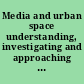 Media and urban space understanding, investigating and approaching ...